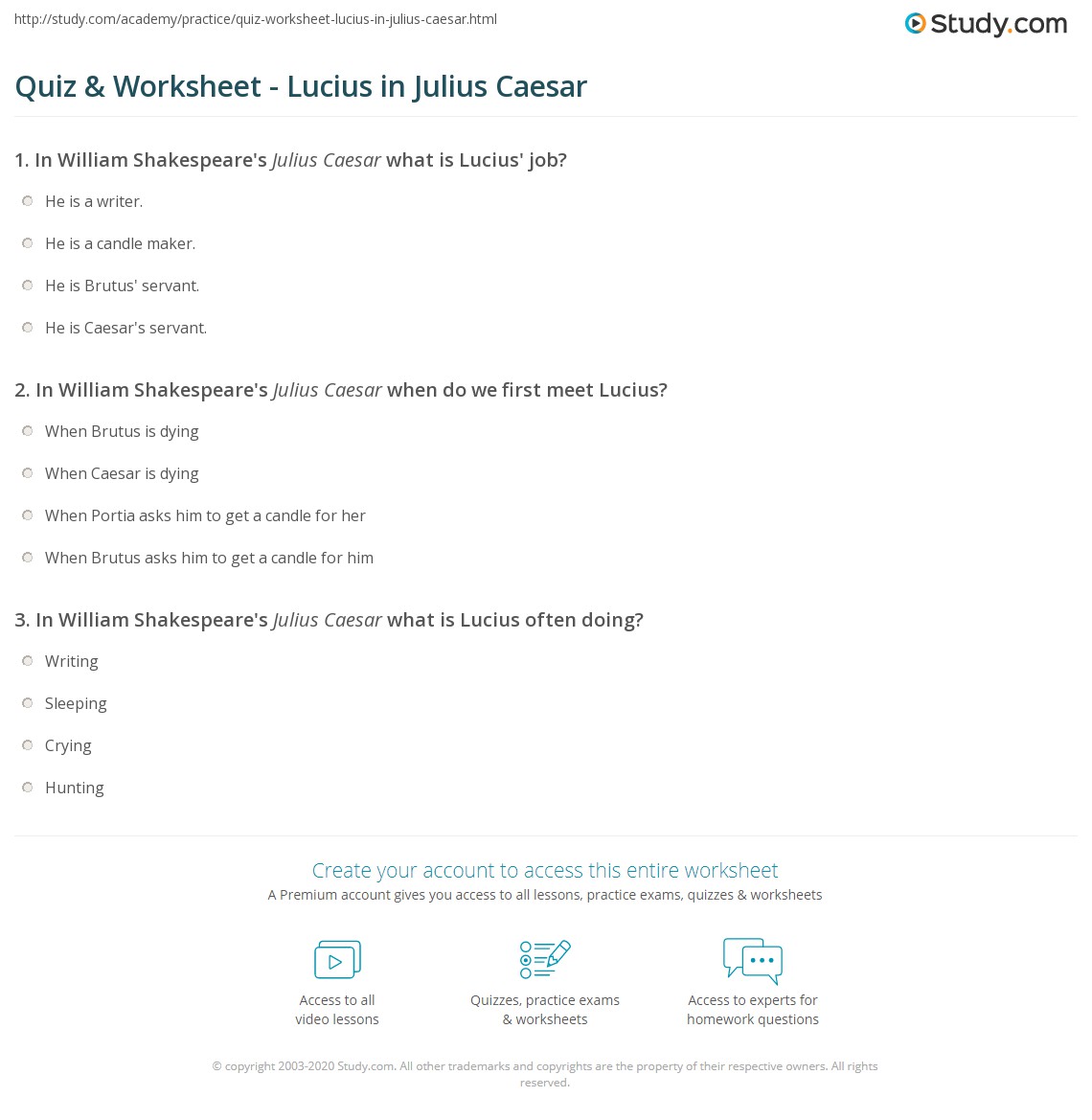 http://study.com/academy/practice/quiz-worksheet-lucius-in-julius-caesar.html

Study.com

Quiz & Worksheet - Lucius in Julius Caesar

1. In William Shakespeare's Julius Caesar what is Lucius' job?

He is a writer.

He is a candle maker.

He is Brutus' servant.

He is Caesar's servant.

2. In William Shakespeare's Julius Caesar when do we first meet Lucius?

When Brutus is dying

When Caesar is dying

When Portia asks him to get a candle for her

When Brutus asks him to get a candle for him

3. In William Shakespeare's Julius Caesar what is Lucius often doing?

Writing

Sleeping

Crying

Hunting

Create your account to access this entire worksheet

A Premium account gives you access to all lessons, practice exams, quizzes & worksheets

Access to all video lessons

Quizzes, practice exams & worksheets

Access to experts for homework questions

© copyright 2003-2020 Study.com. All other trademarks and copyrights are the property of their respective owners. All rights reserved.